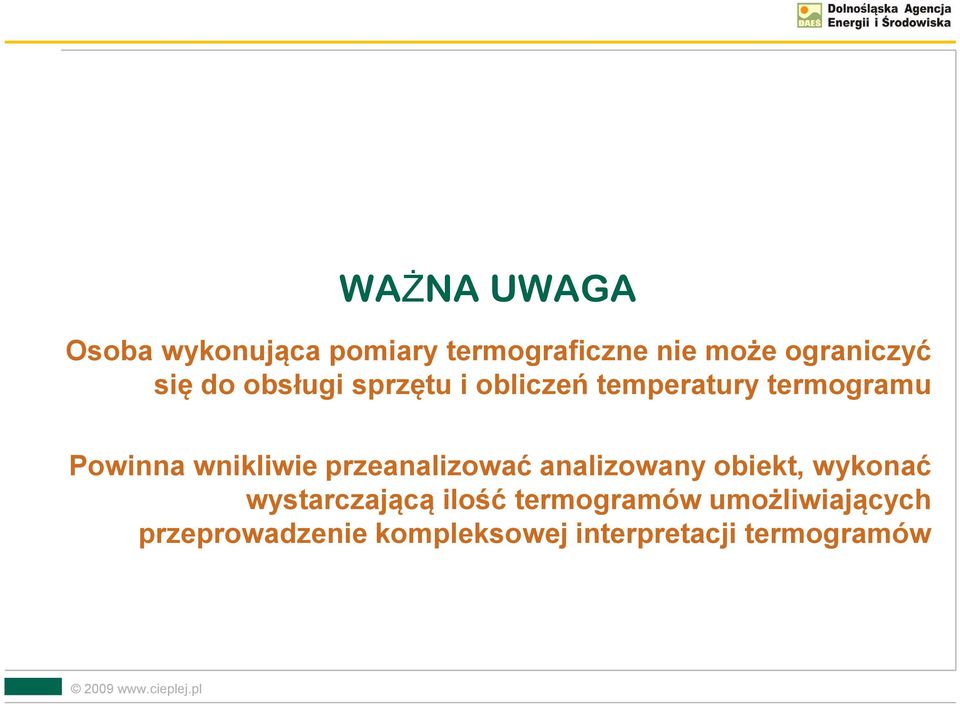 DAEŚ Dolnośląska Agencja Energii i Środowiska

WAŻNA UWAGA

Osoba wykonująca pomiary termograficzne nie może ograniczyć się do obsługi sprzętu i obliczeń temperatury termogramu

Powinna wnikliwie przeanalizować analizowany obiekt, wykonać wystarczającą ilość termogramów umożliwiających przeprowadzenie kompleksowej interpretacji termogramów

© 2009 www.cieplej.pl